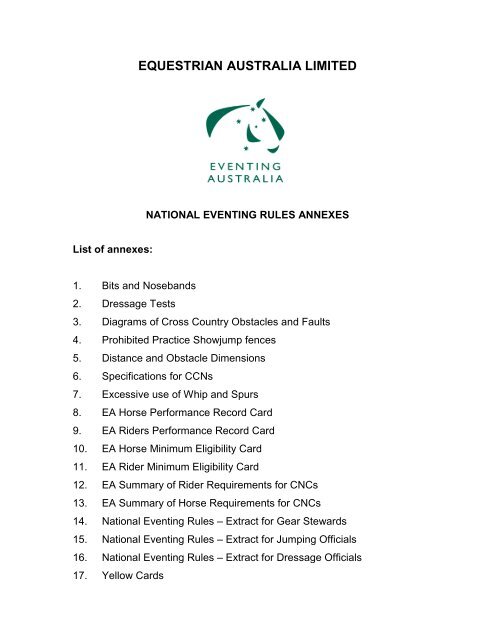 EQUESTRIAN AUSTRALIA LIMITED

EVENTING
AUSTRALIA

NATIONAL EVENTING RULES ANNEXES

List of annexes:

1. Bits and Nosebands
2. Dressage Tests
3. Diagrams of Cross Country Obstacles and Faults
4. Prohibited Practice Showjump fences
5. Distance and Obstacle Dimensions
6. Specifications for CCNs
7. Excessive use of Whip and Spurs
8. EA Horse Performance Record Card
9. EA Riders Performance Record Card
10. EA Horse Minimum Eligibility Card
11. EA Rider Minimum Eligibility Card
12. EA Summary of Rider Requirements for CNCs
13. EA Summary of Horse Requirements for CNCs
14. National Eventing Rules – Extract for Gear Stewards
15. National Eventing Rules – Extract for Jumping Officials
16. National Eventing Rules – Extract for Dressage Officials
17. Yellow Cards